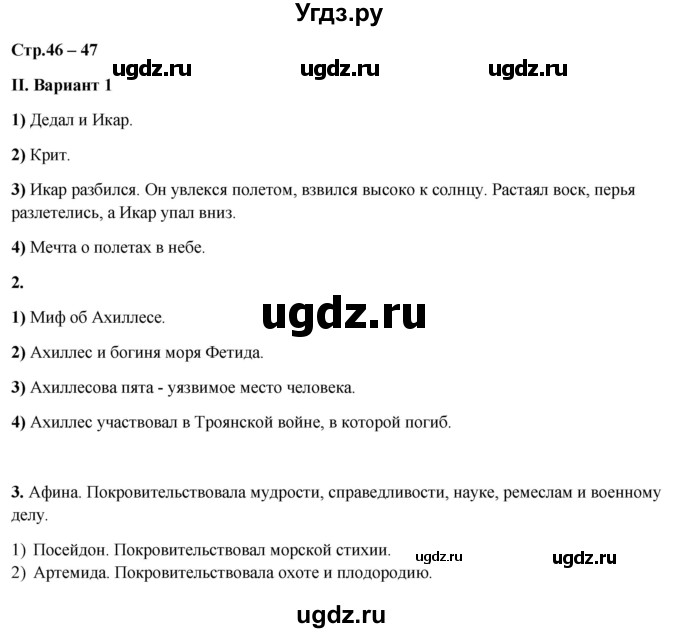 Угдз.ру

Стр.46 – 47

ugdz.ru ugdz.ru ugdz.ru

II. Вариант 1

1) Дедал и Икар.

2) Крит.

3) Икар разбился. Он увлекся полетом, взвился высоко к солнцу. Растаял воск, перья разлетелись, а Икар упал вниз.

4) Мечта о полетах в небе.

2.

ugdz.ru

1) Миф об Ахиллесе.

2) Ахиллес и богиня моря Фетида.

3) Ахиллесова пята - уязвимое место человека.

4) Ахиллес участвовал в Троянской войне, в которой погиб.

3. Афина. Покровительствовала мудрости, справедливости, науке, ремеслам и военному делу.

1) Посейдон. Покровительствовал морской стихии.

ugdz.ru ugdz.ru

2) Артемида. Покровительствовала охоте и плодородию.

ugdz.ru